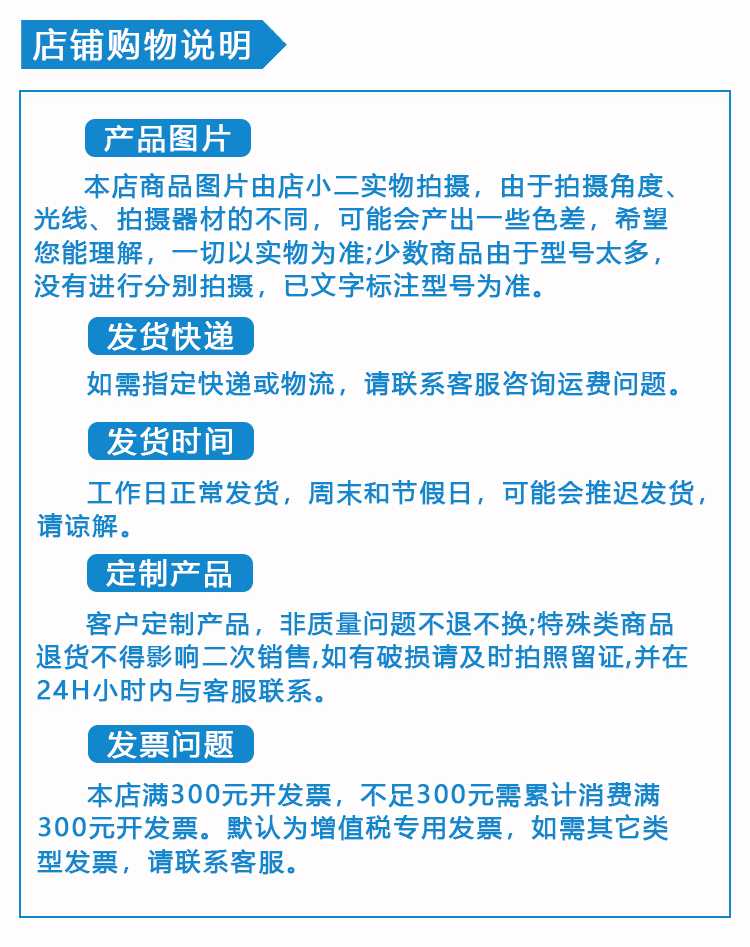 店铺购物说明

产品图片

本店商品图片由店小二实物拍摄，由于拍摄角度、光线、拍摄器材的不同，可能会产出一些色差，希望您能理解，一切以实物为准;少数商品由于型号太多，没有进行分别拍摄，已文字标注型号为准。

发货快递

如需指定快递或物流，请联系客服咨询运费问题。

发货时间

工作日正常发货，周末和节假日，可能会推迟发货，请谅解。

定制产品

客户定制产品，非质量问题不退不换;特殊类商品退货不得影响二次销售,如有破损请及时拍照留证,并在24H小时内与客服联系。

发票问题

本店满300元开发票，不足300元需累计消费满300元开发票。默认为增值税专用发票，如需其它类型发票，请联系客服。